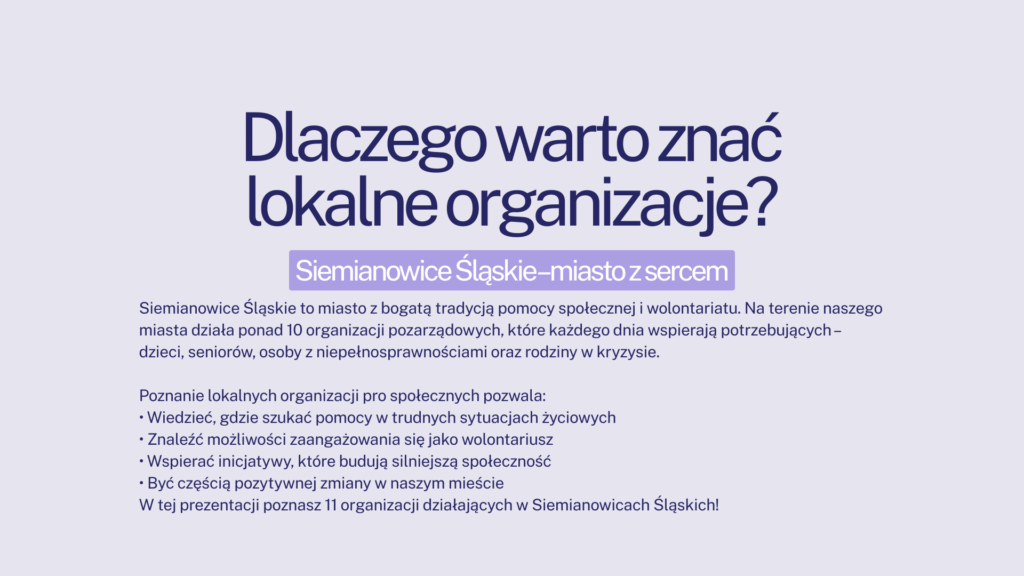 Dlaczego warto znać lokalne organizacje?

Siemianowice Śląskie–miasto z sercem

Siemianowice Śląskie to miasto z bogatą tradycją pomocy społecznej i wolontariatu. Na terenie naszego miasta działa ponad 10 organizacji pozarządowych, które każdego dnia wspierają potrzebujących – dzieci, seniorów, osoby z niepełnosprawnościami oraz rodziny w kryzysie.

Poznanie lokalnych organizacji pro społecznych pozwala:
• Wiedzieć, gdzie szukać pomocy w trudnych sytuacjach życiowych
• Znaleźć możliwości zaangażowania się jako wolontariusz
• Wspierać inicjatywy, które budują silniejszą społeczność
• Być częścią pozytywnej zmiany w naszym mieście
W tej prezentacji poznasz 11 organizacji działających w Siemianowicach Śląskich!